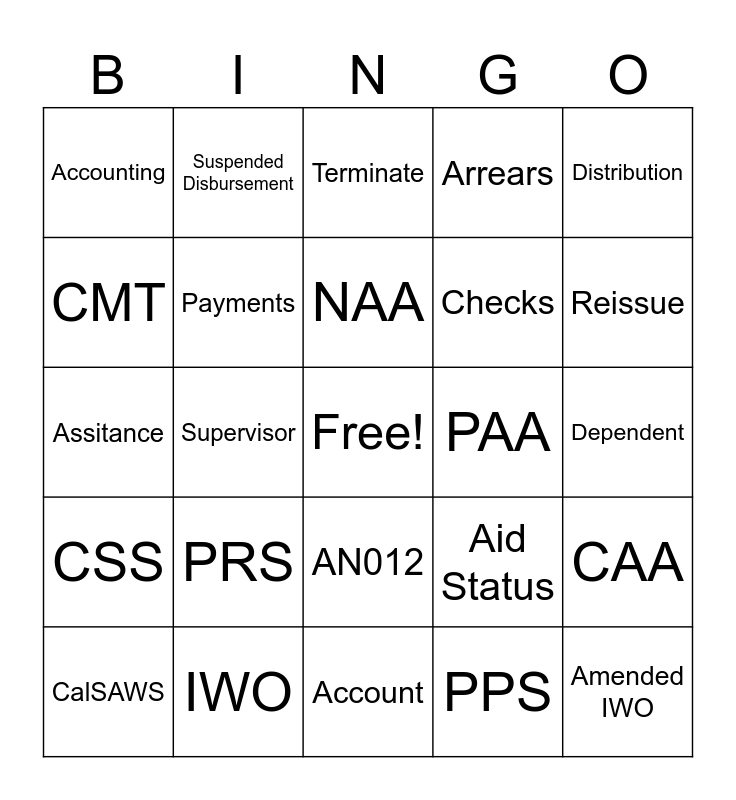 | B | I | N | G | O |
|---|---|---|---|---|
| Accounting | Suspended Disbursement | Terminate | Arrears | Distribution |
| CMT | Payments | NAA | Checks | Reissue |
| Assitance | Supervisor | Free! | PAA | Dependent |
| CSS | PRS | AN012 | Aid Status | CAA |
| CalSAWS | IWO | Account | PPS | Amended IWO |